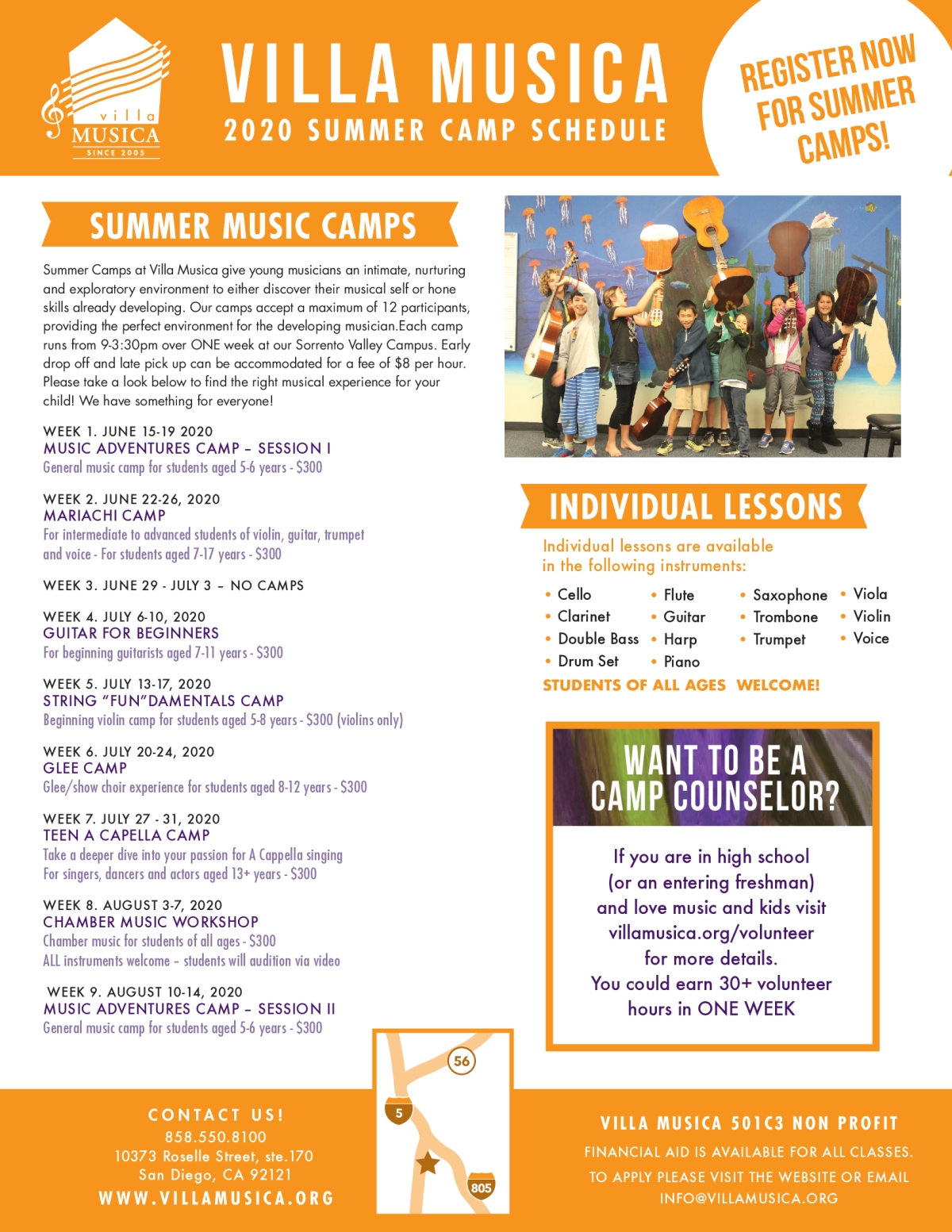 villa
MUSICA
SINCE 2005

VILLA MUSICA
2020 SUMMER CAMP SCHEDULE

REGISTER NOW FOR SUMMER CAMPS!

SUMMER MUSIC CAMPS

Summer Camps at Villa Musica give young musicians an intimate, nurturing and exploratory environment to either discover their musical self or hone skills already developing. Our camps accept a maximum of 12 participants, providing the perfect environment for the developing musician.Each camp runs from 9-3:30pm over ONE week at our Sorrento Valley Campus. Early drop off and late pick up can be accommodated for a fee of $8 per hour. Please take a look below to find the right musical experience for your child! We have something for everyone!

WEEK 1. JUNE 15-19 2020
MUSIC ADVENTURES CAMP – SESSION I
General music camp for students aged 5-6 years - $300

WEEK 2. JUNE 22-26, 2020
MARIACHI CAMP
For intermediate to advanced students of violin, guitar, trumpet and voice - For students aged 7-17 years - $300

WEEK 3. JUNE 29 - JULY 3 – NO CAMPS

WEEK 4. JULY 6-10, 2020
GUITAR FOR BEGINNERS
For beginning guitarists aged 7-11 years - $300

WEEK 5. JULY 13-17, 2020
STRING "FUN"DAMENTALS CAMP
Beginning violin camp for students aged 5-8 years - $300 (violins only)

WEEK 6. JULY 20-24, 2020
GLEE CAMP
Glee/show choir experience for students aged 8-12 years - $300

WEEK 7. JULY 27 - 31, 2020
TEEN A CAPELLA CAMP
Take a deeper dive into your passion for A Cappella singing
For singers, dancers and actors aged 13+ years - $300

WEEK 8. AUGUST 3-7, 2020
CHAMBER MUSIC WORKSHOP
Chamber music for students of all ages - $300
ALL instruments welcome – students will audition via video

WEEK 9. AUGUST 10-14, 2020
MUSIC ADVENTURES CAMP – SESSION II
General music camp for students aged 5-6 years - $300

INDIVIDUAL LESSONS

Individual lessons are available in the following instruments:

• Cello
• Clarinet
• Double Bass
• Drum Set
• Flute
• Guitar
• Harp
• Piano
• Saxophone
• Trombone
• Trumpet
• Viola
• Violin
• Voice

STUDENTS OF ALL AGES WELCOME!

WANT TO BE A CAMP COUNSELOR?

If you are in high school (or an entering freshman) and love music and kids visit villamusica.org/volunteer for more details.
You could earn 30+ volunteer hours in ONE WEEK

56
5
805

CONTACT US!
858.550.8100
10373 Roselle Street, ste.170
San Diego, CA 92121
WWW.VILLAMUSICA.ORG

VILLA MUSICA 501C3 NON PROFIT
FINANCIAL AID IS AVAILABLE FOR ALL CLASSES.
TO APPLY PLEASE VISIT THE WEBSITE OR EMAIL
INFO@VILLAMUSICA.ORG